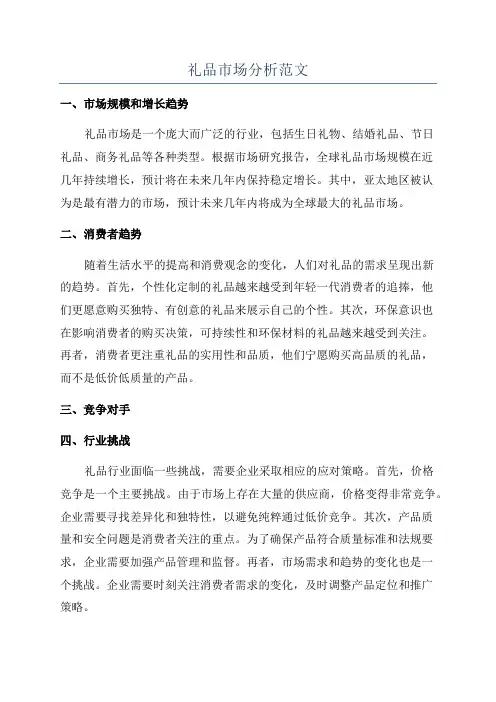 礼品市场分析范文

一、市场规模和增长趋势

礼品市场是一个庞大而广泛的行业，包括生日礼物、结婚礼品、节日礼品、商务礼品等各种类型。根据市场研究报告，全球礼品市场规模在近几年持续增长，预计将在未来几年内保持稳定增长。其中，亚太地区被认为是最有潜力的市场，预计未来几年内将成为全球最大的礼品市场。

二、消费者趋势

随着生活水平的提高和消费观念的变化，人们对礼品的需求呈现出新的趋势。首先，个性化定制的礼品越来越受到年轻一代消费者的追捧，他们更愿意购买独特、有创意的礼品来展示自己的个性。其次，环保意识也在影响消费者的购买决策，可持续性和环保材料的礼品越来越受到关注。再者，消费者更注重礼品的实用性和品质，他们宁愿购买高品质的礼品，而不是低价低质量的产品。

三、竞争对手

四、行业挑战

礼品行业面临一些挑战，需要企业采取相应的应对策略。首先，价格竞争是一个主要挑战。由于市场上存在大量的供应商，价格变得非常竞争。企业需要寻找差异化和独特性，以避免纯粹通过低价竞争。其次，产品质量和安全问题是消费者关注的重点。为了确保产品符合质量标准和法规要求，企业需要加强产品管理和监督。再者，市场需求和趋势的变化也是一个挑战。企业需要时刻关注消费者需求的变化，及时调整产品定位和推广策略。